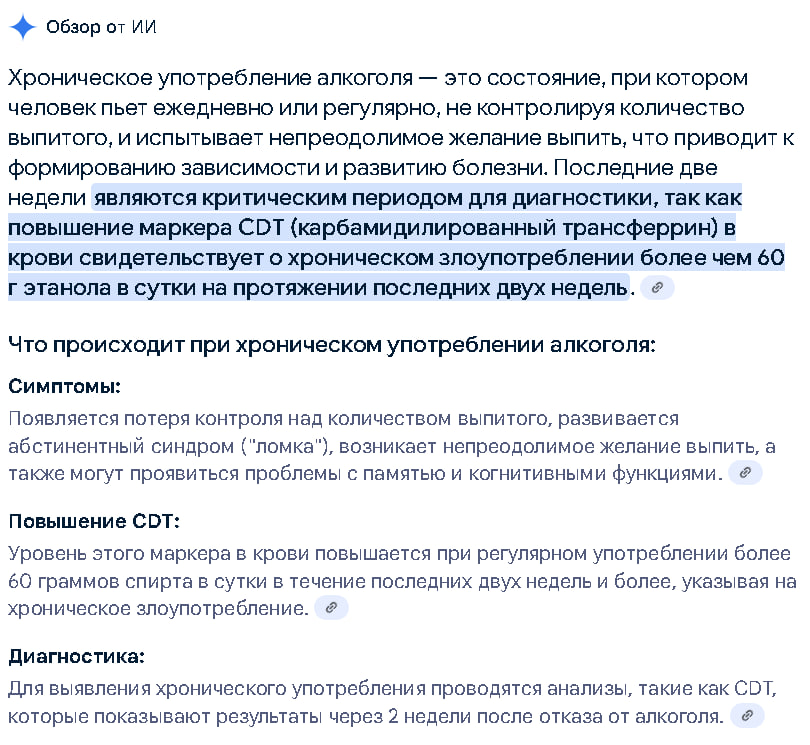 Обзор от ИИ

Хроническое употребление алкоголя — это состояние, при котором человек пьет ежедневно или регулярно, не контролируя количество выпитого, и испытывает непреодолимое желание выпить, что приводит к формированию зависимости и развитию болезни. Последние две недели являются критическим периодом для диагностики, так как повышение маркера CDT (карбамидилированный трансферрин) в крови свидетельствует о хроническом злоупотреблении более чем 60 г этанола в сутки на протяжении последних двух недель.

Что происходит при хроническом употреблении алкоголя:

Симптомы:
Появляется потеря контроля над количеством выпитого, развивается абстинентный синдром ("ломка"), возникает непреодолимое желание выпить, а также могут проявиться проблемы с памятью и когнитивными функциями.

Повышение CDT:
Уровень этого маркера в крови повышается при регулярном употреблении более 60 граммов спирта в сутки в течение последних двух недель и более, указывая на хроническое злоупотребление.

Диагностика:
Для выявления хронического употребления проводятся анализы, такие как CDT, которые показывают результаты через 2 недели после отказа от алкоголя.